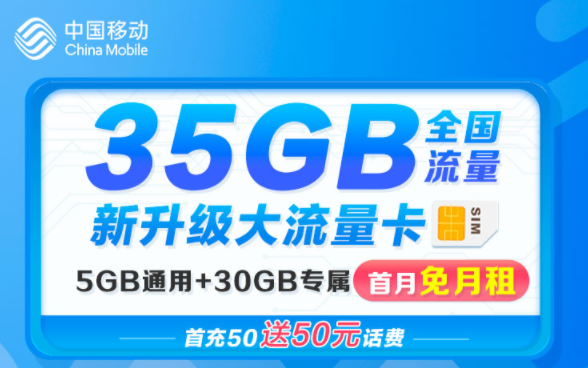 中国移动
China Mobile

35GB 全国流量

新升级大流量卡

SIM

5GB通用+30GB专属 首月免月租

首充50送50元话费